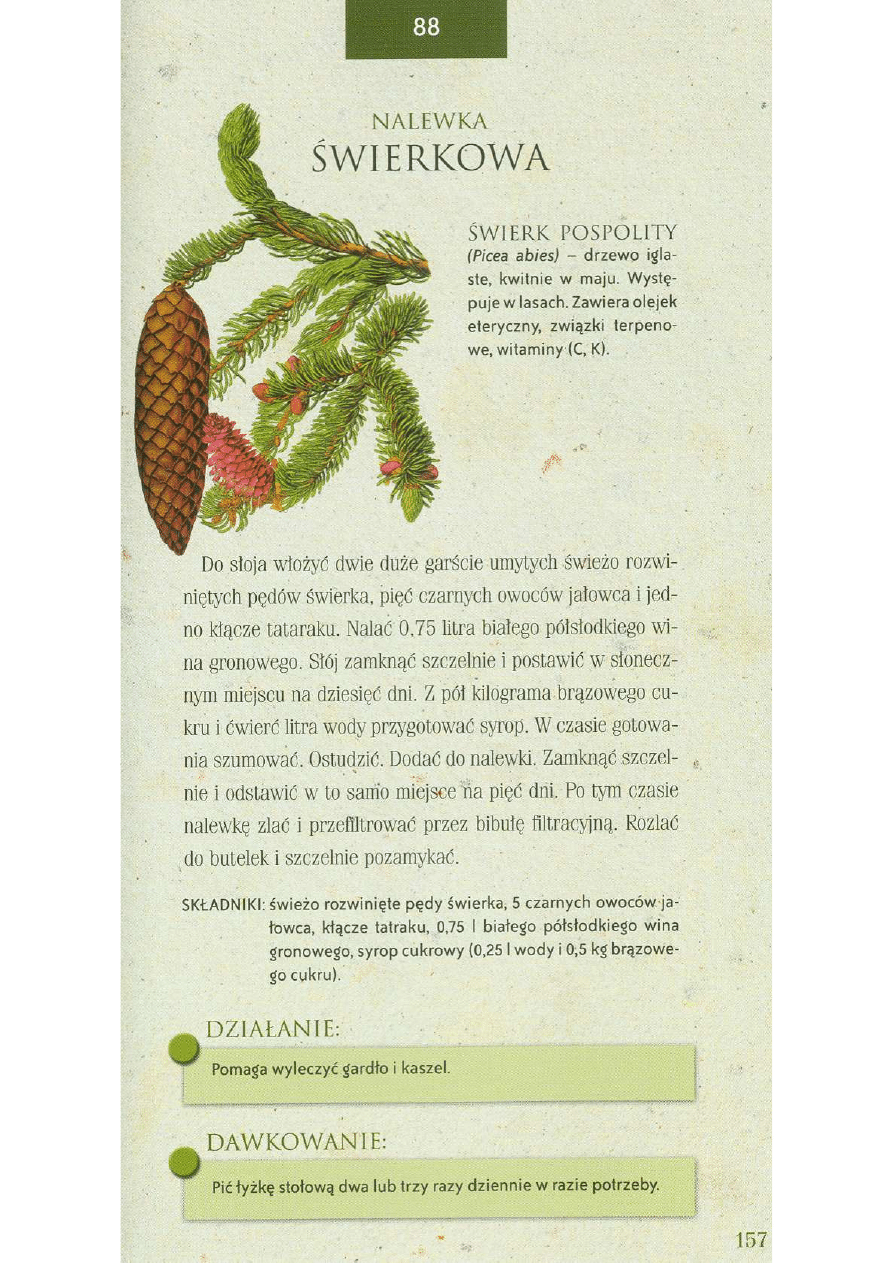 88

NALEWKA
ŚWIERKOWA

ŚWIERK POSPOLITY
(Picea abies) – drzewo iglaste, kwitnie w maju. Występuje w lasach. Zawiera olejek eteryczny, związki terpenowe, witaminy (C, K).

Do słoja włożyć dwie duże garście umytych świeżo rozwiniętych pędów świerka, pięć czarnych owoców jałowca i jedno kłącze tataraku. Nalać 0,75 litra białego półsłodkiego wina gronowego. Słój zamknąć szczelnie i postawić w słonecznym miejscu na dziesięć dni. Z pół kilograma brązowego cukru i ćwierć litra wody przygotować syrop. W czasie gotowania szumować. Ostudzić. Dodać do nalewki. Zamknąć szczelnie i odstawić w to samo miejsce na pięć dni. Po tym czasie nalewkę zlać i przefiltrować przez bibułę filtracyjną. Rozlać do butelek i szczelnie pozamykać.

SKŁADNIKI: świeżo rozwinięte pędy świerka, 5 czarnych owoców jałowca, kłącze tatraku, 0,75 l białego półsłodkiego wina gronowego, syrop cukrowy (0,25 l wody i 0,5 kg brązowego cukru).

DZIAŁANIE:
Pomaga wyleczyć gardło i kaszel.

DAWKOWANIE:
Pić łyżkę stołową dwa lub trzy razy dziennie w razie potrzeby.

157